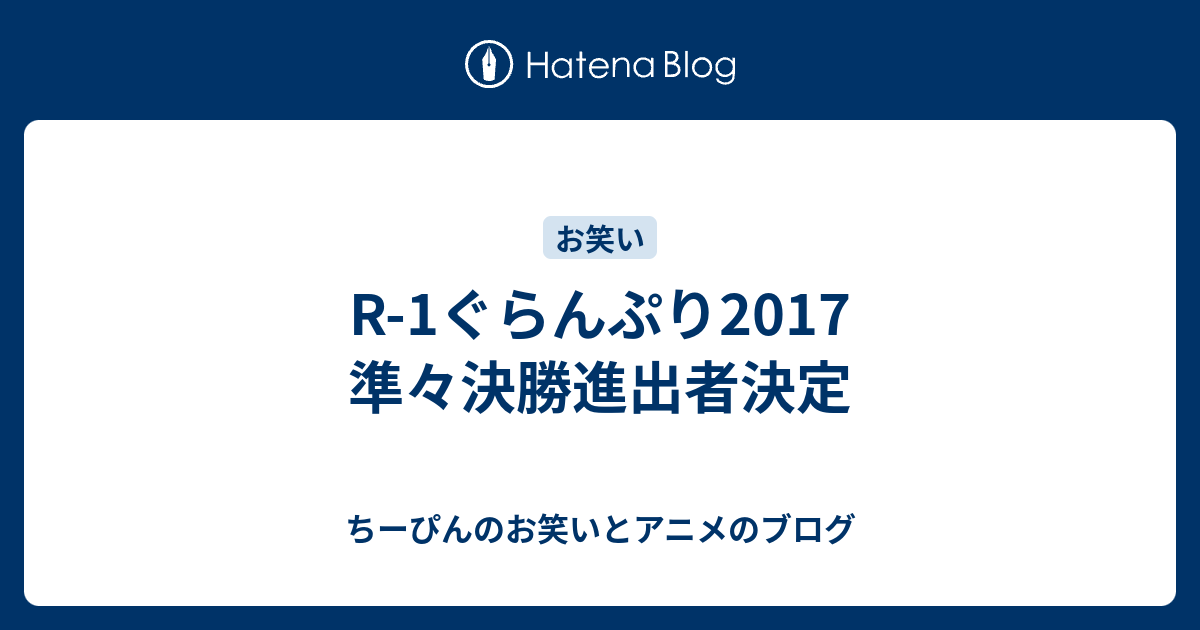 Hatena Blog

お笑い

R-1ぐらんぷり2017
準々決勝進出者決定

ちーぴんのお笑いとアニメのブログ